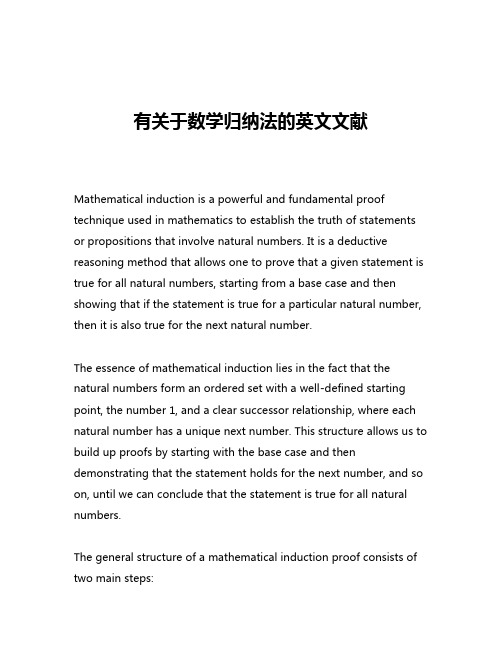 有关于数学归纳法的英文文献

Mathematical induction is a powerful and fundamental proof technique used in mathematics to establish the truth of statements or propositions that involve natural numbers. It is a deductive reasoning method that allows one to prove that a given statement is true for all natural numbers, starting from a base case and then showing that if the statement is true for a particular natural number, then it is also true for the next natural number.

The essence of mathematical induction lies in the fact that the natural numbers form an ordered set with a well-defined starting point, the number 1, and a clear successor relationship, where each natural number has a unique next number. This structure allows us to build up proofs by starting with the base case and then demonstrating that the statement holds for the next number, and so on, until we can conclude that the statement is true for all natural numbers.

The general structure of a mathematical induction proof consists of two main steps: